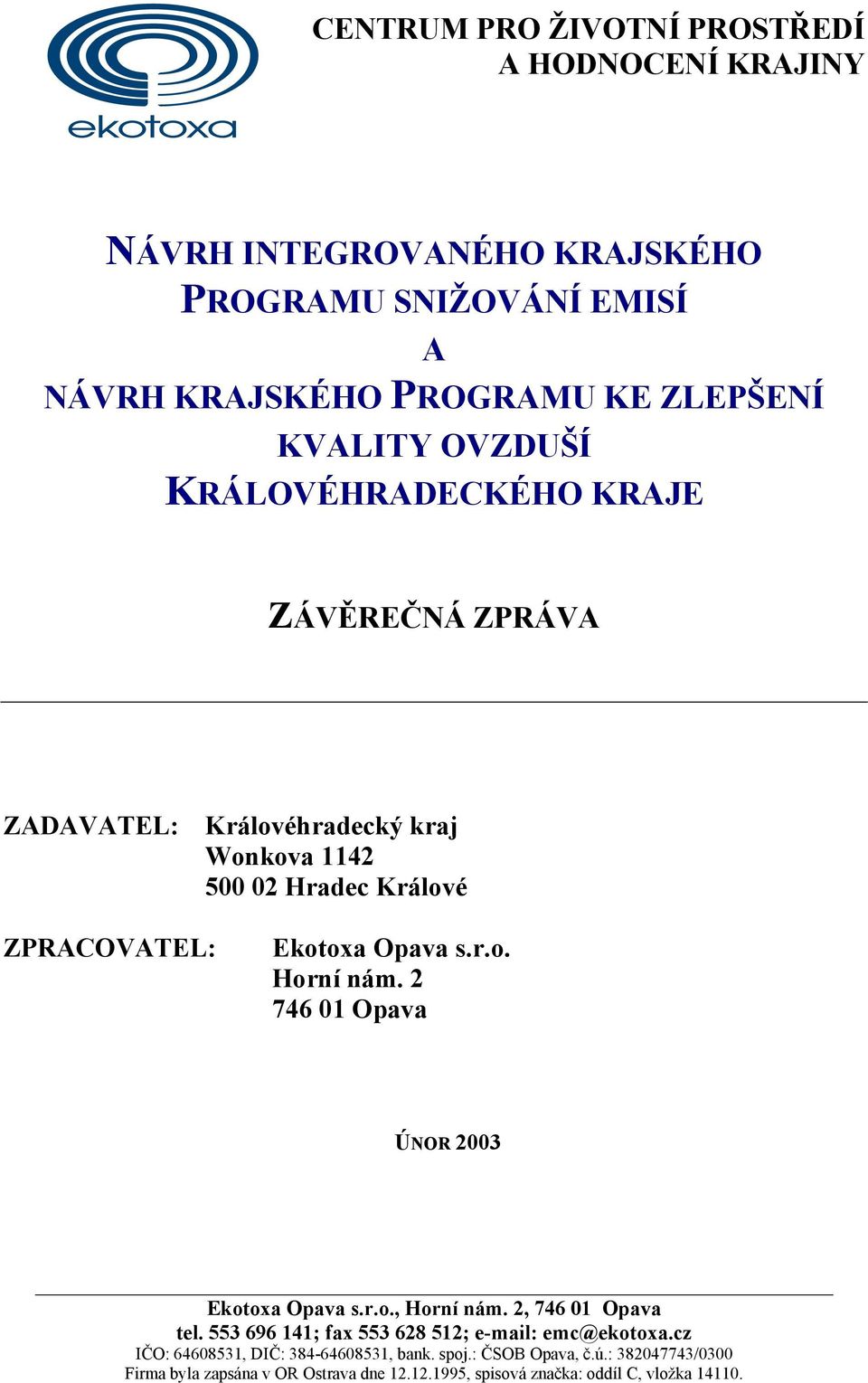 ekotoxa

CENTRUM PRO ŽIVOTNÍ PROSTŘEDÍ A HODNOCENÍ KRAJINY

NÁVRH INTEGROVANÉHO KRAJSKÉHO PROGRAMU SNIŽOVÁNÍ EMISÍ
A
NÁVRH KRAJSKÉHO PROGRAMU KE ZLEPŠENÍ KVALITY OVZDUŠÍ KRÁLOVÉHRADECKÉHO KRAJE

ZÁVĚREČNÁ ZPRÁVA

ZADAVATEL: Královéhradecký kraj
Wonkova 1142
500 02 Hradec Králové

ZPRACOVATEL: Ekotoxa Opava s.r.o.
Horní nám. 2
746 01 Opava

ÚNOR 2003

Ekotoxa Opava s.r.o., Horní nám. 2, 746 01 Opava
tel. 553 696 141; fax 553 628 512; e-mail: emc@ekotoxa.cz
IČO: 64608531, DIČ: 384-64608531, bank. spoj.: ČSOB Opava, č.ú.: 382047743/0300
Firma byla zapsána v OR Ostrava dne 12.12.1995, spisová značka: oddíl C, vložka 14110.